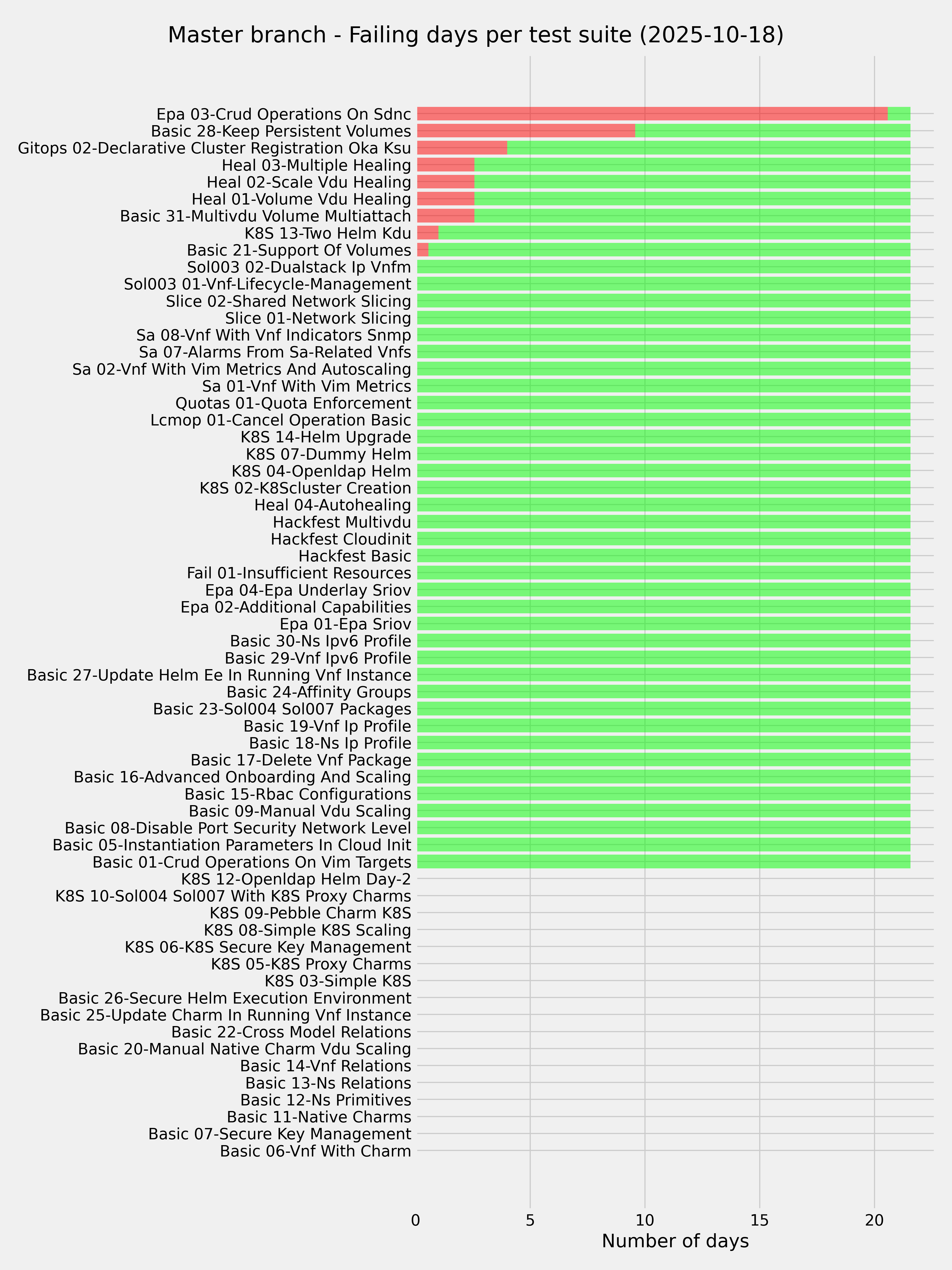 Master branch - Failing days per test suite (2025-10-18)

Epa 03-Crud Operations On Sdnc
Basic 28-Keep Persistent Volumes
Gitops 02-Declarative Cluster Registration Oka Ksu
Heal 03-Multiple Healing
Heal 02-Scale Vdu Healing
Heal 01-Volume Vdu Healing
Basic 31-Multivdu Volume Multiattach
K8S 13-Two Helm Kdu
Basic 21-Support Of Volumes
Sol003 02-Dualstack Ip Vnfm
Sol003 01-Vnf-Lifecycle-Management
Slice 02-Shared Network Slicing
Slice 01-Network Slicing
Sa 08-Vnf With Vnf Indicators Snmp
Sa 07-Alarms From Sa-Related Vnfs
Sa 02-Vnf With Vim Metrics And Autoscaling
Sa 01-Vnf With Vim Metrics
Quotas 01-Quota Enforcement
Lcmop 01-Cancel Operation Basic
K8S 14-Helm Upgrade
K8S 07-Dummy Helm
K8S 04-Openldap Helm
K8S 02-K8Scluster Creation
Heal 04-Autohealing
Hackfest Multivdu
Hackfest Cloudinit
Hackfest Basic
Fail 01-Insufficient Resources
Epa 04-Epa Underlay Sriov
Epa 02-Additional Capabilities
Epa 01-Epa Sriov
Basic 30-Ns Ipv6 Profile
Basic 29-Vnf Ipv6 Profile
Basic 27-Update Helm Ee In Running Vnf Instance
Basic 24-Affinity Groups
Basic 23-Sol004 Sol007 Packages
Basic 19-Vnf Ip Profile
Basic 18-Ns Ip Profile
Basic 17-Delete Vnf Package
Basic 16-Advanced Onboarding And Scaling
Basic 15-Rbac Configurations
Basic 09-Manual Vdu Scaling
Basic 08-Disable Port Security Network Level
Basic 05-Instantiation Parameters In Cloud Init
Basic 01-Crud Operations On Vim Targets
K8S 12-Openldap Helm Day-2
K8S 10-Sol004 Sol007 With K8S Proxy Charms
K8S 09-Pebble Charm K8S
K8S 08-Simple K8S Scaling
K8S 06-K8S Secure Key Management
K8S 05-K8S Proxy Charms
K8S 03-Simple K8S
Basic 26-Secure Helm Execution Environment
Basic 25-Update Charm In Running Vnf Instance
Basic 22-Cross Model Relations
Basic 20-Manual Native Charm Vdu Scaling
Basic 14-Vnf Relations
Basic 13-Ns Relations
Basic 12-Ns Primitives
Basic 11-Native Charms
Basic 07-Secure Key Management
Basic 06-Vnf With Charm

0 5 10 15 20
Number of days